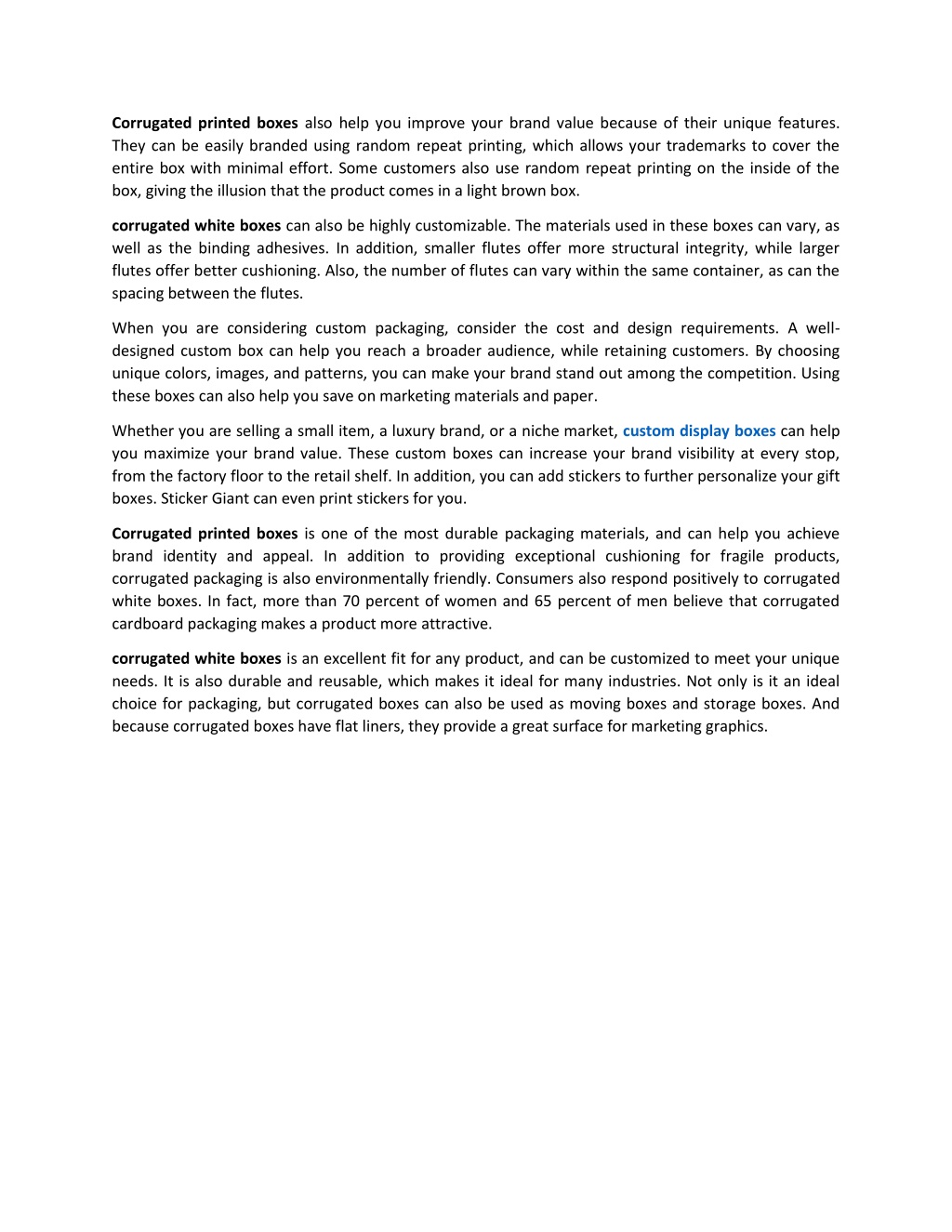 Corrugated printed boxes also help you improve your brand value because of their unique features. They can be easily branded using random repeat printing, which allows your trademarks to cover the entire box with minimal effort. Some customers also use random repeat printing on the inside of the box, giving the illusion that the product comes in a light brown box.

corrugated white boxes can also be highly customizable. The materials used in these boxes can vary, as well as the binding adhesives. In addition, smaller flutes offer more structural integrity, while larger flutes offer better cushioning. Also, the number of flutes can vary within the same container, as can the spacing between the flutes.

When you are considering custom packaging, consider the cost and design requirements. A well-designed custom box can help you reach a broader audience, while retaining customers. By choosing unique colors, images, and patterns, you can make your brand stand out among the competition. Using these boxes can also help you save on marketing materials and paper.

Whether you are selling a small item, a luxury brand, or a niche market, custom display boxes can help you maximize your brand value. These custom boxes can increase your brand visibility at every stop, from the factory floor to the retail shelf. In addition, you can add stickers to further personalize your gift boxes. Sticker Giant can even print stickers for you.

Corrugated printed boxes is one of the most durable packaging materials, and can help you achieve brand identity and appeal. In addition to providing exceptional cushioning for fragile products, corrugated packaging is also environmentally friendly. Consumers also respond positively to corrugated white boxes. In fact, more than 70 percent of women and 65 percent of men believe that corrugated cardboard packaging makes a product more attractive.

corrugated white boxes is an excellent fit for any product, and can be customized to meet your unique needs. It is also durable and reusable, which makes it ideal for many industries. Not only is it an ideal choice for packaging, but corrugated boxes can also be used as moving boxes and storage boxes. And because corrugated boxes have flat liners, they provide a great surface for marketing graphics.